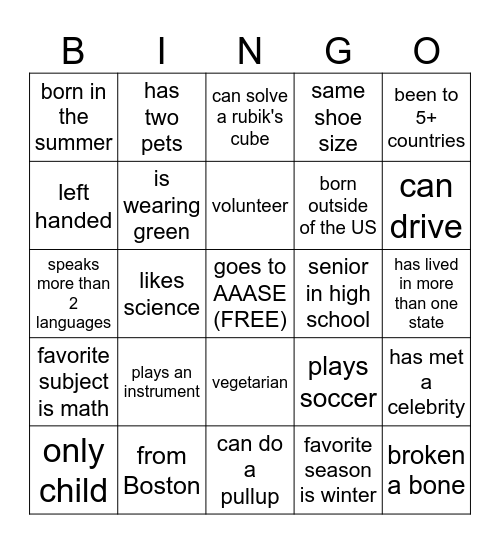 | B | I | N | G | O |
|---|---|---|---|---|
| born in the summer | has two pets | can solve a rubik's cube | same shoe size | been to 5+ countries |
| left handed | is wearing green | volunteer | born outside of the US | can drive |
| speaks more than 2 languages | likes science | goes to AAASE (FREE) | senior in high school | has lived in more than one state |
| favorite subject is math | plays an instrument | vegetarian | plays soccer | has met a celebrity |
| only child | from Boston | can do a pullup | favorite season is winter | broken a bone |